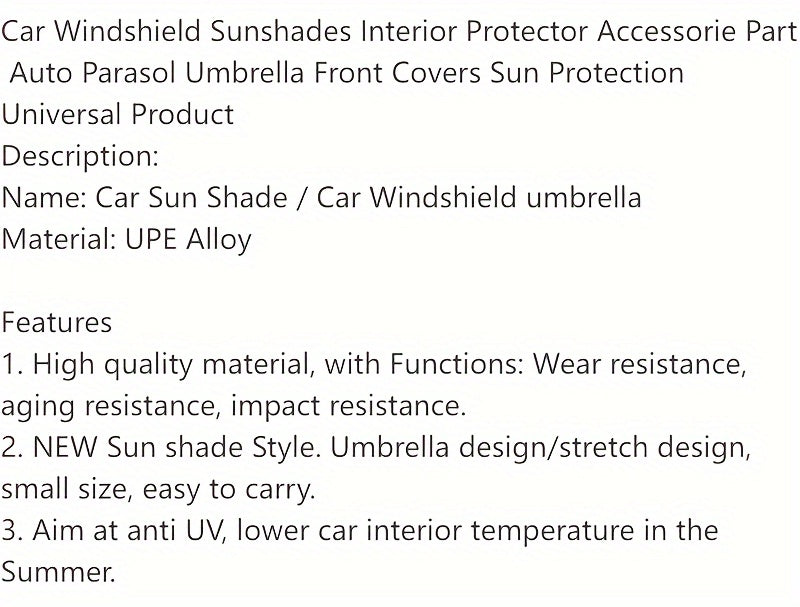 Car Windshield Sunshades Interior Protector Accessorie Part Auto Parasol Umbrella Front Covers Sun Protection Universal Product
Description:
Name: Car Sun Shade / Car Windshield umbrella
Material: UPE Alloy

Features
1. High quality material, with Functions: Wear resistance, aging resistance, impact resistance.
2. NEW Sun shade Style. Umbrella design/stretch design, small size, easy to carry.
3. Aim at anti UV, lower car interior temperature in the Summer.